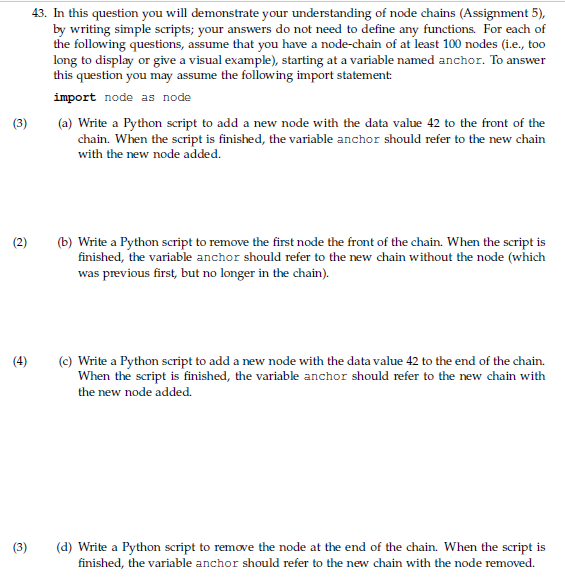 43. In this question you will demonstrate your understanding of node chains (Assignment 5), by writing simple scripts; your answers do not need to define any functions. For each of the following questions, assume that you have a node-chain of at least 100 nodes (i.e., too long to display or give a visual example), starting at a variable named anchor. To answer this question you may assume the following import statement:

import node as node

(3) (a) Write a Python script to add a new node with the data value 42 to the front of the chain. When the script is finished, the variable anchor should refer to the new chain with the new node added.

(2) (b) Write a Python script to remove the first node the front of the chain. When the script is finished, the variable anchor should refer to the new chain without the node (which was previous first, but no longer in the chain).

(4) (c) Write a Python script to add a new node with the data value 42 to the end of the chain. When the script is finished, the variable anchor should refer to the new chain with the new node added.

(3) (d) Write a Python script to remove the node at the end of the chain. When the script is finished, the variable anchor should refer to the new chain with the node removed.